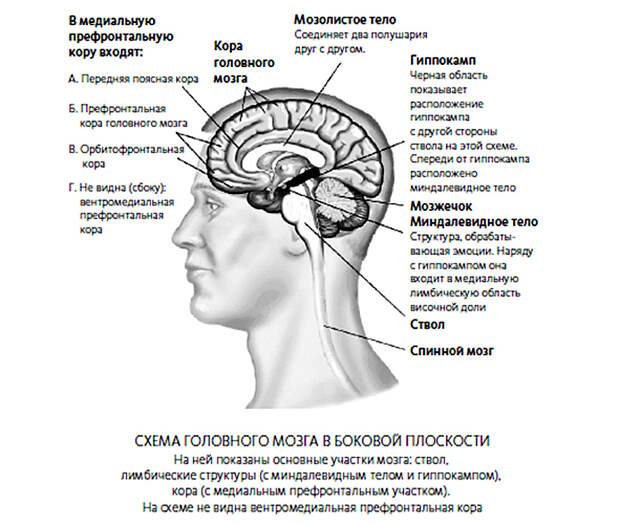 В медиальную префронтальную кору входят:

А. Передняя поясная кора

Б. Префронтальная кора головного мозга

В. Орбитофронтальная кора

Г. Не видна (сбоку): вентромедиальная префронтальная кора

Кора головного мозга

Мозолистое тело
Соединяет два полушария друг с другом.

Гиппокамп
Черная область показывает расположение гиппокампа с другой стороны ствола на этой схеме. Спереди от гиппокампа расположено миндалевидное тело

Мозжечок

Миндалевидное тело
Структура, обрабатывающая эмоции. Наряду с гиппокампом она входит в медиальную лимбическую область височной доли

Ствол

Спинной мозг

СХЕМА ГОЛОВНОГО МОЗГА В БОКОВОЙ ПЛОСКОСТИ
На ней показаны основные участки мозга: ствол, лимбические структуры (с миндалевидным телом и гиппокампом), кора (с медиальным префронтальным участком).
На схеме не видна вентромедиальная префронтальная кора